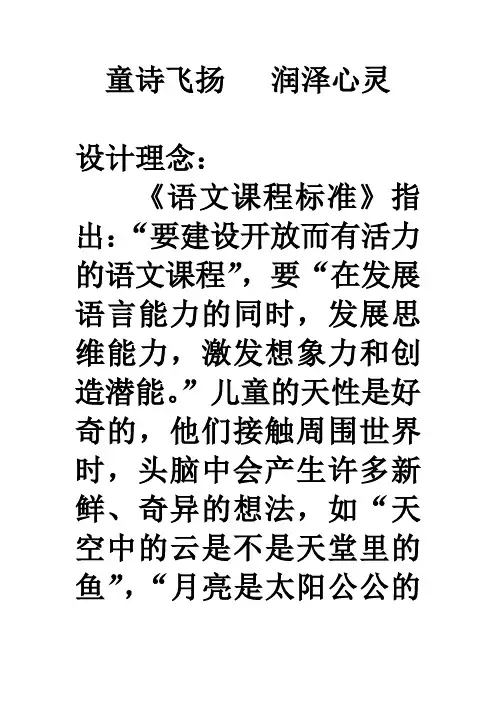 童诗飞扬　润泽心灵

设计理念：

《语文课程标准》指出：“要建设开放而有活力的语文课程”，要“在发展语言能力的同时，发展思维能力，激发想象力和创造潜能。”儿童的天性是好奇的，他们接触周围世界时，头脑中会产生许多新鲜、奇异的想法，如“天空中的云是不是天堂里的鱼”，“月亮是太阳公公的